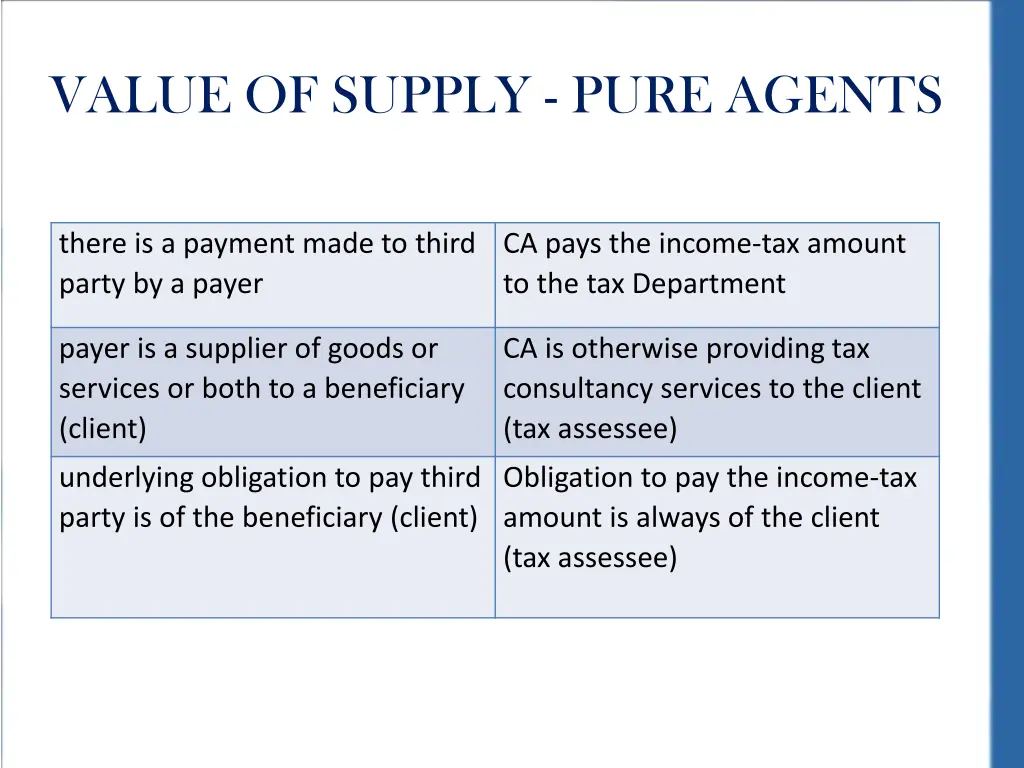 VALUE OF SUPPLY - PURE AGENTS

| there is a payment made to third party by a payer | CA pays the income-tax amount to the tax Department |
|---|---|
| payer is a supplier of goods or services or both to a beneficiary (client) | CA is otherwise providing tax consultancy services to the client (tax assessee) |
| underlying obligation to pay third party is of the beneficiary (client) | Obligation to pay the income-tax amount is always of the client (tax assessee) |